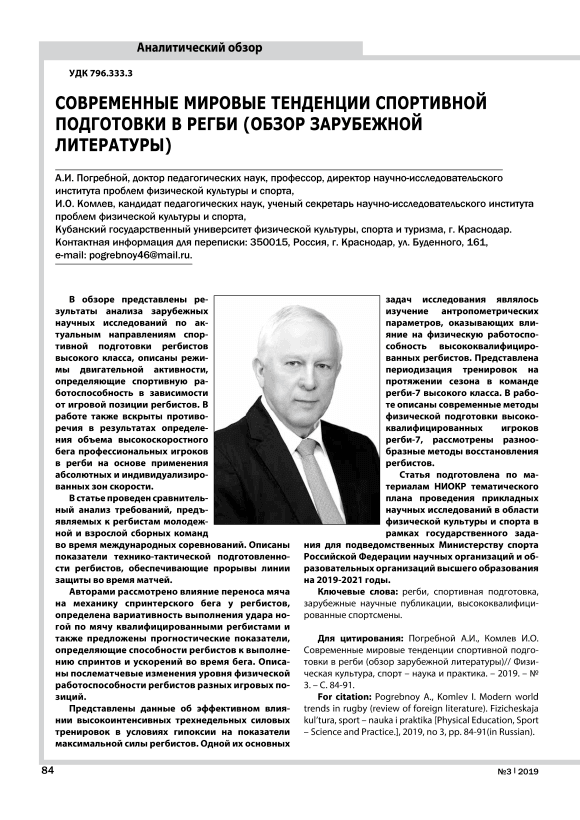 Аналитический обзор

УДК 796.333.3

СОВРЕМЕННЫЕ МИРОВЫЕ ТЕНДЕНЦИИ СПОРТИВНОЙ ПОДГОТОВКИ В РЕГБИ (ОБЗОР ЗАРУБЕЖНОЙ ЛИТЕРАТУРЫ)

А.И. Погребной, доктор педагогических наук, профессор, директор научно-исследовательского института проблем физической культуры и спорта,
И.О. Комлев, кандидат педагогических наук, ученый секретарь научно-исследовательского института проблем физической культуры и спорта,
Кубанский государственный университет физической культуры, спорта и туризма, г. Краснодар.
Контактная информация для переписки: 350015, Россия, г. Краснодар, ул. Буденного, 161,
e-mail: pogrebnoy46@mail.ru.

В обзоре представлены результаты анализа зарубежных научных исследований по актуальным направлениям спортивной подготовки регбистов высокого класса, описаны режимы двигательной активности, определяющие спортивную работоспособность в зависимости от игровой позиции регбистов. В работе также вскрыты противоречия в результатах определения объема высокоскоростного бега профессиональных игроков в регби на основе применения абсолютных и индивидуализированных зон скорости.

В статье проведен сравнительный анализ требований, предъявляемых к регбистам молодежной и взрослой сборных команд во время международных соревнований. Описаны показатели технико-тактической подготовленности регбистов, обеспечивающие прорывы линии защиты во время матчей.

Авторами рассмотрено влияние переноса мяча на механику спринтерского бега у регбистов, определена вариативность выполнения удара ногой по мячу квалифицированными регбистами и также предложены прогностические показатели, определяющие способности регбистов к выполнению спринтов и ускорений во время бега. Описаны послематчевые изменения уровня физической работоспособности регбистов разных игровых позиций.

Представлены данные об эффективном влиянии высокоинтенсивных трехнедельных силовых тренировок в условиях гипоксии на показатели максимальной силы регбистов. Одной их основных задач исследования являлось изучение антропометрических параметров, оказывающих влияние на физическую работоспособность высококвалифицированных регбистов. Представлена периодизация тренировок на протяжении сезона в команде регби-7 высокого класса. В работе описаны современные методы физической подготовки высококвалифицированных игроков регби-7, рассмотрены разнообразные методы восстановления регбистов.

Статья подготовлена по материалам НИОКР тематического плана проведения прикладных научных исследований в области физической культуры и спорта в рамках государственного задания для подведомственных Министерству спорта Российской Федерации научных организаций и образовательных организаций высшего образования на 2019-2021 годы.

Ключевые слова: регби, спортивная подготовка, зарубежные научные публикации, высококвалифицированные спортсмены.

Для цитирования: Погребной А.И., Комлев И.О. Современные мировые тенденции спортивной подготовки в регби (обзор зарубежной литературы)// Физическая культура, спорт – наука и практика. – 2019. – № 3. – С. 84-91.

For citation: Pogrebnoy A., Komlev I. Modern world trends in rugby (review of foreign literature). Fizicheskaja kul'tura, sport – nauka i praktika [Physical Education, Sport – Science and Practice.], 2019, no 3, pp. 84-91(in Russian).

84

№3 | 2019